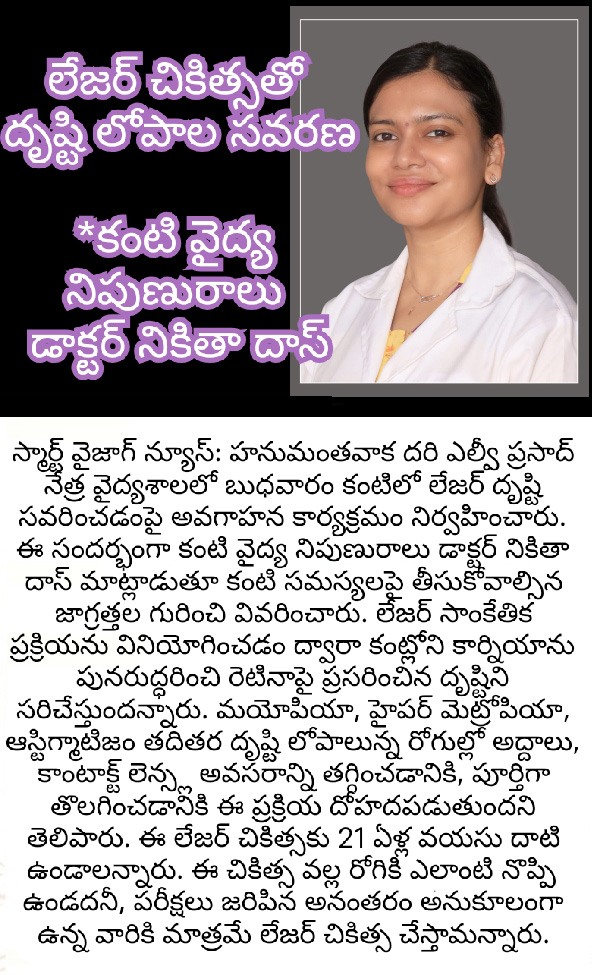 లేజర్ చికిత్సతో దృష్టి లోపాల సవరణ

*కంటి వైద్య నిపుణురాలు డాక్టర్ నికితా దాస్

స్మార్ట్ వైజాగ్ న్యూస్: హనుమంతవాక దరి ఎల్వీ ప్రసాద్ నేత్ర వైద్యశాలలో బుధవారం కంటిలో లేజర్ దృష్టి సవరించడంపై అవగాహన కార్యక్రమం నిర్వహించారు. ఈ సందర్భంగా కంటి వైద్య నిపుణురాలు డాక్టర్ నికితా దాస్ మాట్లాడుతూ కంటి సమస్యలపై తీసుకోవాల్సిన జాగ్రత్తల గురించి వివరించారు. లేజర్ సాంకేతిక ప్రక్రియను వినియోగించడం ద్వారా కంట్లోని కార్నియాను పునరుద్ధరించి రెటినాపై ప్రసరించిన దృష్టిని సరిచేస్తుందన్నారు. మయోపియా, హైపర్ మెట్రోపియా, ఆస్టిగ్మాటిజం తదితర దృష్టి లోపాలున్న రోగుల్లో అద్దాలు, కాంటాక్ట్ లెన్స్ల అవసరాన్ని తగ్గించడానికి, పూర్తిగా తొలగించడానికి ఈ ప్రక్రియ దోహదపడుతుందని తెలిపారు. ఈ లేజర్ చికిత్సకు 21 ఏళ్ల వయసు దాటి ఉండాలన్నారు. ఈ చికిత్స వల్ల రోగికి ఎలాంటి నొప్పి ఉండదనీ, పరీక్షలు జరిపిన అనంతరం అనుకూలంగా ఉన్న వారికి మాత్రమే లేజర్ చికిత్స చేస్తామన్నారు.